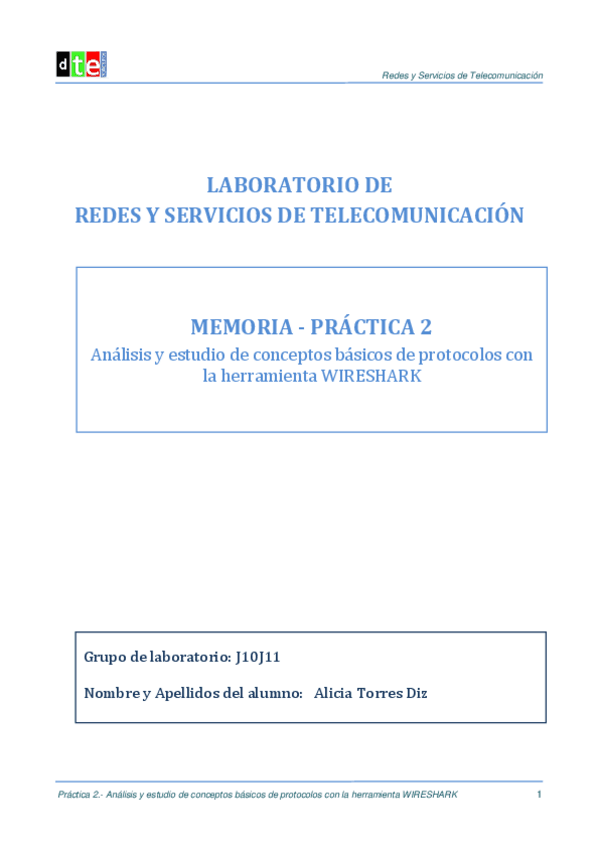 dte

Redes y Servicios de Telecomunicación

LABORATORIO DE
REDES Y SERVICIOS DE TELECOMUNICACIÓN

MEMORIA - PRÁCTICA 2
Análisis y estudio de conceptos básicos de protocolos con la herramienta WIRESHARK

Grupo de laboratorio: J10J11

Nombre y Apellidos del alumno: Alicia Torres Diz

Práctica 2.- Análisis y estudio de conceptos básicos de protocolos con la herramienta WIRESHARK 1